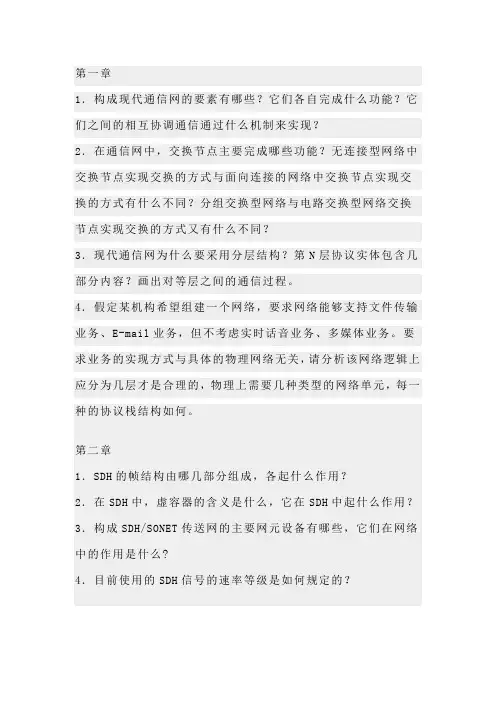 第一章

1．构成现代通信网的要素有哪些？它们各自完成什么功能？它们之间的相互协调通信通过什么机制来实现？

2．在通信网中，交换节点主要完成哪些功能？无连接型网络中交换节点实现交换的方式与面向连接的网络中交换节点实现交换的方式有什么不同？分组交换型网络与电路交换型网络交换节点实现交换的方式又有什么不同？

3．现代通信网为什么要采用分层结构？第 N 层协议实体包含几部分内容？画出对等层之间的通信过程。

4．假定某机构希望组建一个网络，要求网络能够支持文件传输业务、E-mail 业务，但不考虑实时话音业务、多媒体业务。要求业务的实现方式与具体的物理网络无关，请分析该网络逻辑上应分为几层才是合理的，物理上需要几种类型的网络单元，每一种的协议栈结构如何。

第二章

1．SDH 的帧结构由哪几部分组成，各起什么作用？

2．在 SDH 中，虚容器的含义是什么，它在 SDH 中起什么作用？

3．构成 SDH/SONET 传送网的主要网元设备有哪些，它们在网络中的作用是什么？

4．目前使用的 SDH 信号的速率等级是如何规定的？